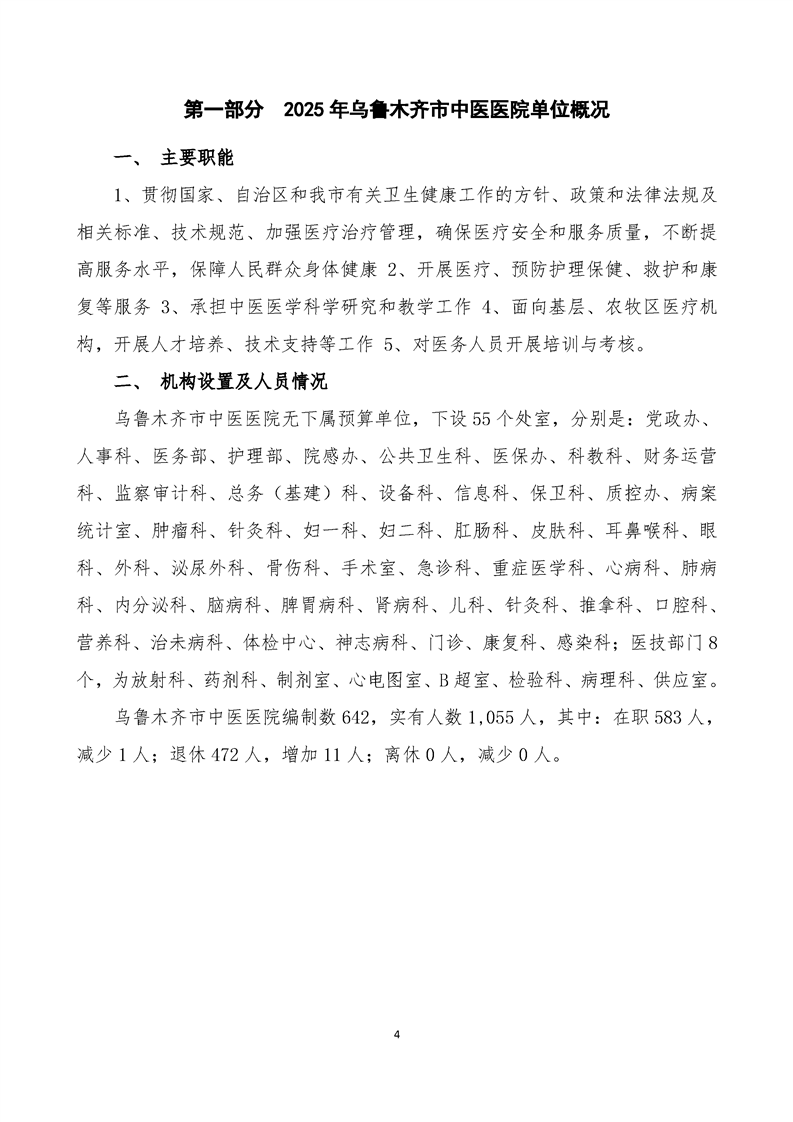 第一部分　2025 年乌鲁木齐市中医医院单位概况

一、 主要职能

1、贯彻国家、自治区和我市有关卫生健康工作的方针、政策和法律法规及相关标准、技术规范、加强医疗治疗管理，确保医疗安全和服务质量，不断提高服务水平，保障人民群众身体健康 2、开展医疗、预防护理保健、救护和康复等服务 3、承担中医医学科学研究和教学工作 4、面向基层、农牧区医疗机构，开展人才培养、技术支持等工作 5、对医务人员开展培训与考核。

二、 机构设置及人员情况

乌鲁木齐市中医医院无下属预算单位，下设 55 个处室，分别是：党政办、人事科、医务部、护理部、院感办、公共卫生科、医保办、科教科、财务运营科、监察审计科、总务（基建）科、设备科、信息科、保卫科、质控办、病案统计室、肿瘤科、针灸科、妇一科、妇二科、肛肠科、皮肤科、耳鼻喉科、眼科、外科、泌尿外科、骨伤科、手术室、急诊科、重症医学科、心病科、肺病科、内分泌科、脑病科、脾胃病科、肾病科、儿科、针灸科、推拿科、口腔科、营养科、治未病科、体检中心、神志病科、门诊、康复科、感染科；医技部门 8 个，为放射科、药剂科、制剂室、心电图室、B 超室、检验科、病理科、供应室。

乌鲁木齐市中医医院编制数 642，实有人数 1,055 人，其中：在职 583 人，减少 1 人；退休 472 人，增加 11 人；离休 0 人，减少 0 人。

4